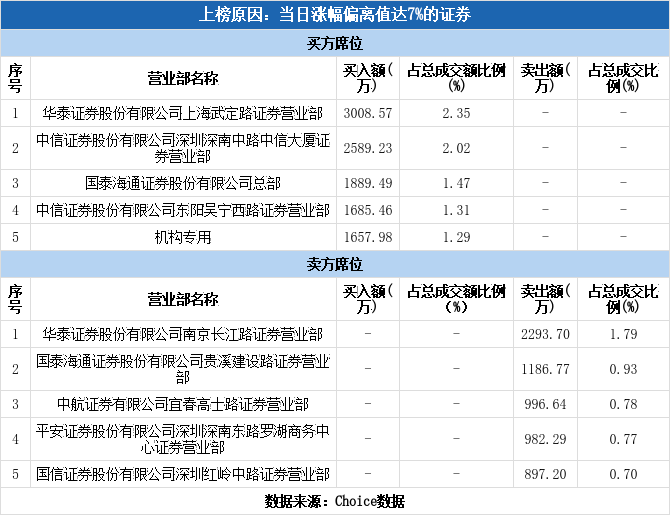 上榜原因：当日涨幅偏离值达7%的证券

买方席位

| 序号 | 营业部名称 | 买入额（万） | 占总成交额比例（%） | 卖出额（万） | 占总成交比例(%) |
|---|---|---|---|---|---|
| 1 | 华泰证券股份有限公司上海武定路证券营业部 | 3008.57 | 2.35 | - | - |
| 2 | 中信证券股份有限公司深圳深南中路中信大厦证券营业部 | 2589.23 | 2.02 | - | - |
| 3 | 国泰海通证券股份有限公司总部 | 1889.49 | 1.47 | - | - |
| 4 | 中信证券股份有限公司东阳吴宁西路证券营业部 | 1685.46 | 1.31 | - | - |
| 5 | 机构专用 | 1657.98 | 1.29 | - | - |

卖方席位

| 序号 | 营业部名称 | 买入额（万） | 占总成交额比例（%） | 卖出额（万） | 占总成交比例(%) |
|---|---|---|---|---|---|
| 1 | 华泰证券股份有限公司南京长江路证券营业部 | - | - | 2293.70 | 1.79 |
| 2 | 国泰海通证券股份有限公司贵溪建设路证券营业部 | - | - | 1186.77 | 0.93 |
| 3 | 中航证券有限公司宜春高士路证券营业部 | - | - | 996.64 | 0.78 |
| 4 | 平安证券股份有限公司深圳深南东路罗湖商务中心证券营业部 | - | - | 982.29 | 0.77 |
| 5 | 国信证券股份有限公司深圳红岭中路证券营业部 | - | - | 897.20 | 0.70 |

数据来源：Choice数据